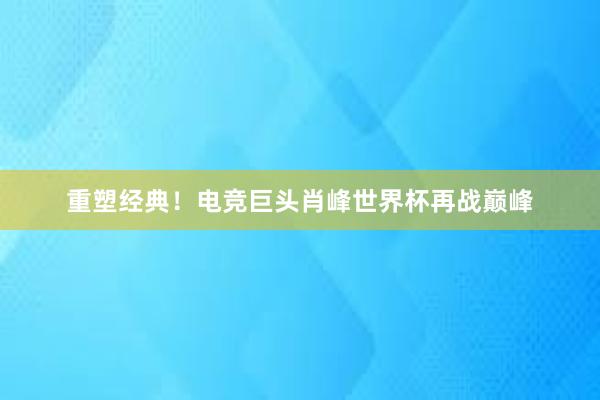 重塑经典！电竞巨头肖峰世界杯再战巅峰